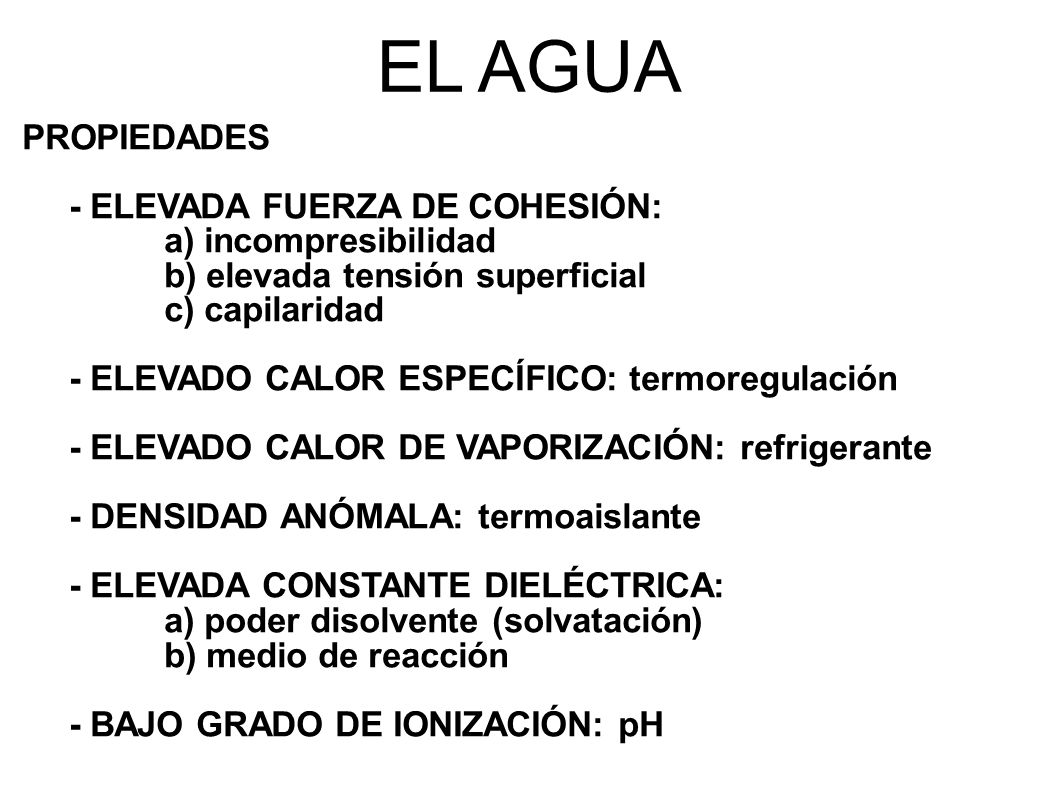 EL AGUA

PROPIEDADES

- ELEVADA FUERZA DE COHESIÓN:
a) incompresibilidad
b) elevada tensión superficial
c) capilaridad

- ELEVADO CALOR ESPECÍFICO: termoregulación

- ELEVADO CALOR DE VAPORIZACIÓN: refrigerante

- DENSIDAD ANÓMALA: termoaislante

- ELEVADA CONSTANTE DIELÉCTRICA:
a) poder disolvente (solvatación)
b) medio de reacción

- BAJO GRADO DE IONIZACIÓN: pH